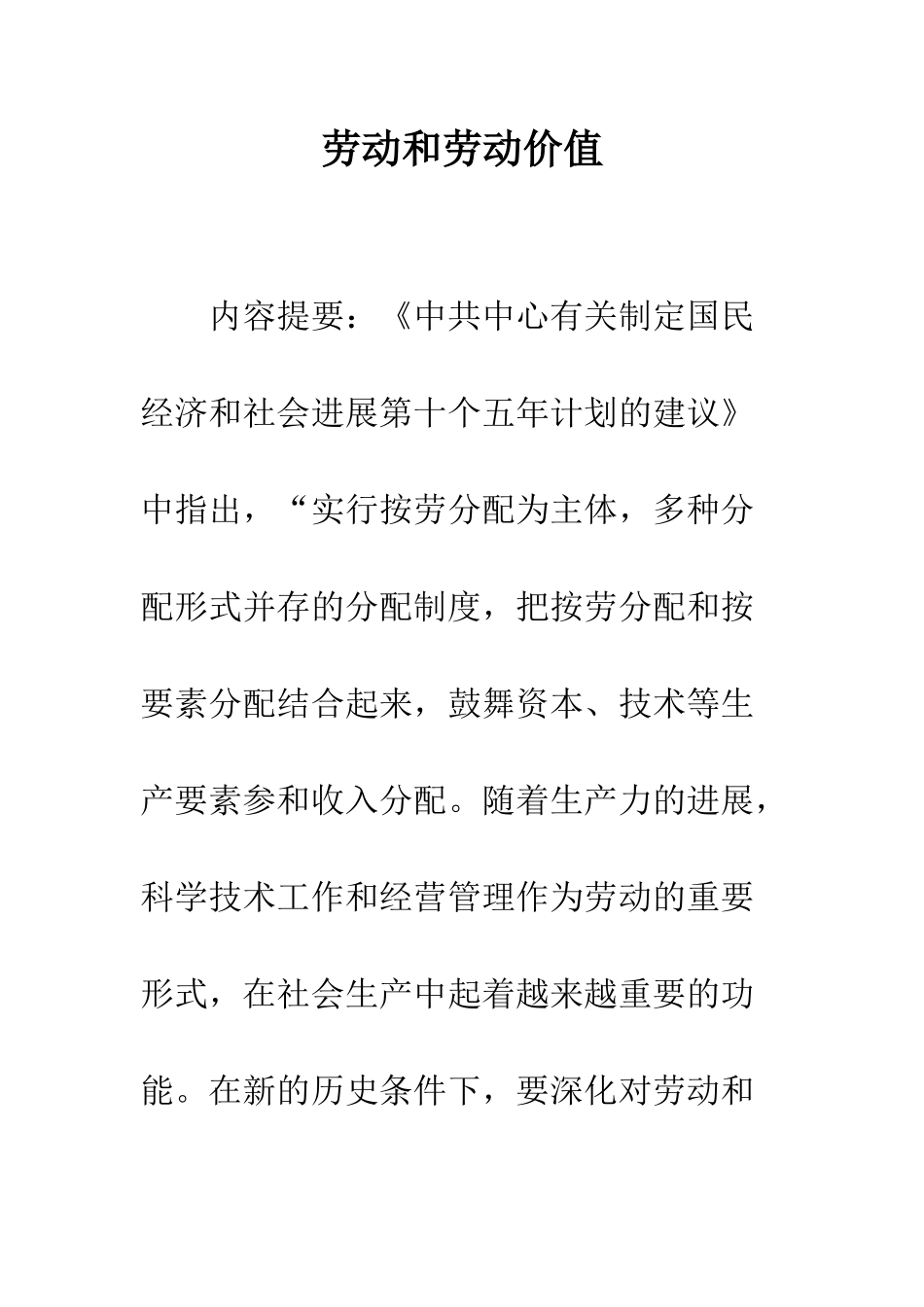 劳动和劳动价值

内容提要：《中共中心有关制定国民经济和社会进展第十个五年计划的建议》中指出，“实行按劳分配为主体，多种分配形式并存的分配制度，把按劳分配和按要素分配结合起来，鼓舞资本、技术等生产要素参和收入分配。随着生产力的进展，科学技术工作和经营管理作为劳动的重要形式，在社会生产中起着越来越重要的功能。在新的历史条件下，要深化对劳动和